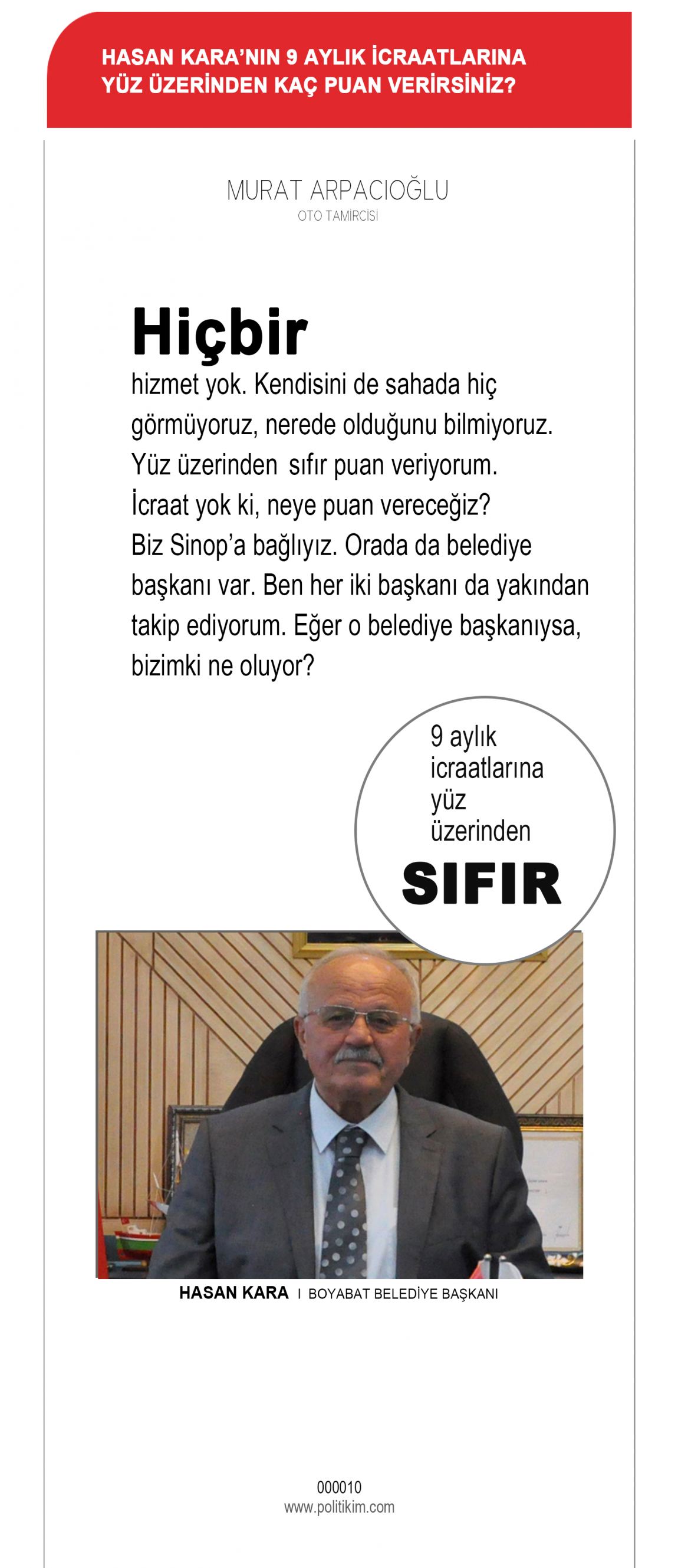 HASAN KARA'NIN 9 AYLIK İCRAATLARINA YÜZ ÜZERİNDEN KAÇ PUAN VERİRSİNİZ?

MURAT ARPACIOĞLU
OTO TAMİRCİSİ

Hiçbir hizmet yok. Kendisini de sahada hiç görmüyoruz, nerede olduğunu bilmiyoruz. Yüz üzerinden sıfır puan veriyorum. İcraat yok ki, neye puan vereceğiz? Biz Sinop'a bağlıyız. Orada da belediye başkanı var. Ben her iki başkanı da yakından takip ediyorum. Eğer o belediye başkanıysa, bizimki ne oluyor?

9 aylık icraatlarına yüz üzerinden
SIFIR

HASAN KARA I BOYABAT BELEDİYE BAŞKANI

000010
www.politikim.com